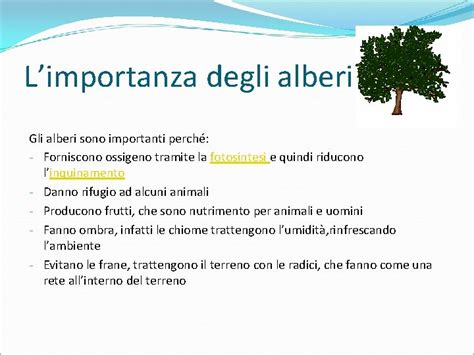 L’importanza degli alberi

Gli alberi sono importanti perché:
- Forniscono ossigeno tramite la fotosintesi e quindi riducono l’inquinamento
- Danno rifugio ad alcuni animali
- Producono frutti, che sono nutrimento per animali e uomini
- Fanno ombra, infatti le chiome trattengono l’umidità,rinfrescando l’ambiente
- Evitano le frane, trattengono il terreno con le radici, che fanno come una rete all’interno del terreno